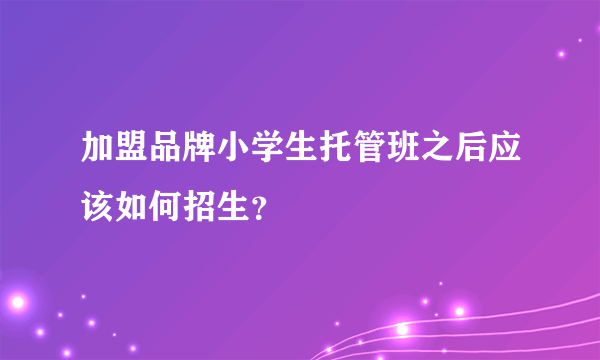 加盟品牌小学生托管班之后应该如何招生？